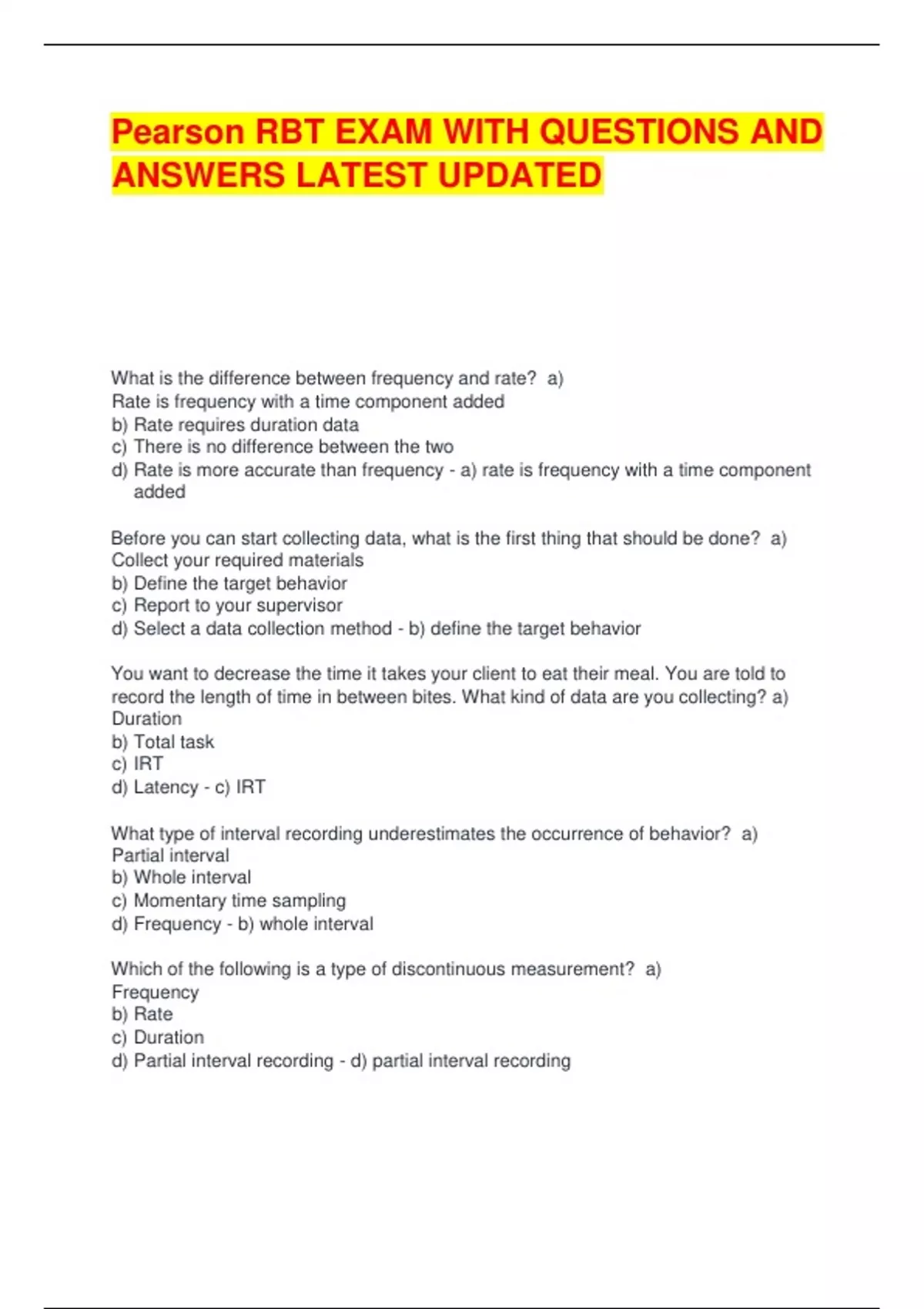 Pearson RBT EXAM WITH QUESTIONS AND ANSWERS LATEST UPDATED

What is the difference between frequency and rate? a) Rate is frequency with a time component added
b) Rate requires duration data
c) There is no difference between the two
d) Rate is more accurate than frequency - a) rate is frequency with a time component added

Before you can start collecting data, what is the first thing that should be done? a) Collect your required materials
b) Define the target behavior
c) Report to your supervisor
d) Select a data collection method - b) define the target behavior

You want to decrease the time it takes your client to eat their meal. You are told to record the length of time in between bites. What kind of data are you collecting? a) Duration
b) Total task
c) IRT
d) Latency - c) IRT

What type of interval recording underestimates the occurrence of behavior? a) Partial interval
b) Whole interval
c) Momentary time sampling
d) Frequency - b) whole interval

Which of the following is a type of discontinuous measurement? a) Frequency
b) Rate
c) Duration
d) Partial interval recording - d) partial interval recording